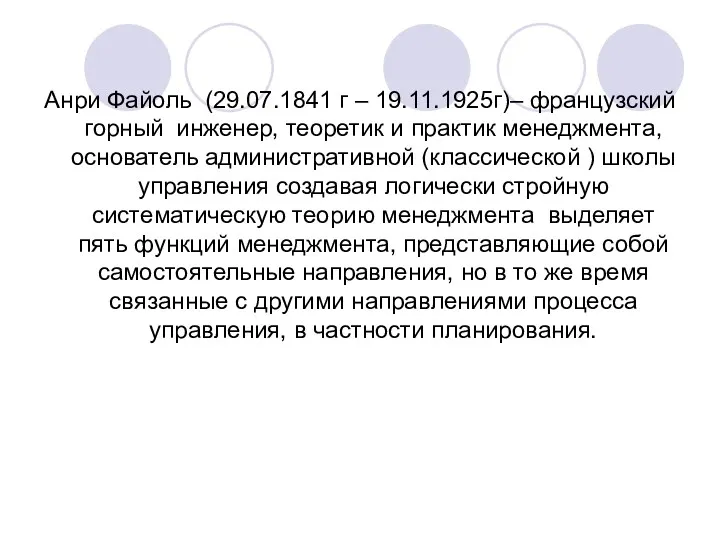 Анри Файоль (29.07.1841 г – 19.11.1925г)– французский горный инженер, теоретик и практик менеджмента, основатель административной (классической ) школы управления создавая логически стройную систематическую теорию менеджмента выделяет пять функций менеджмента, представляющие собой самостоятельные направления, но в то же время связанные с другими направлениями процесса управления, в частности планирования.